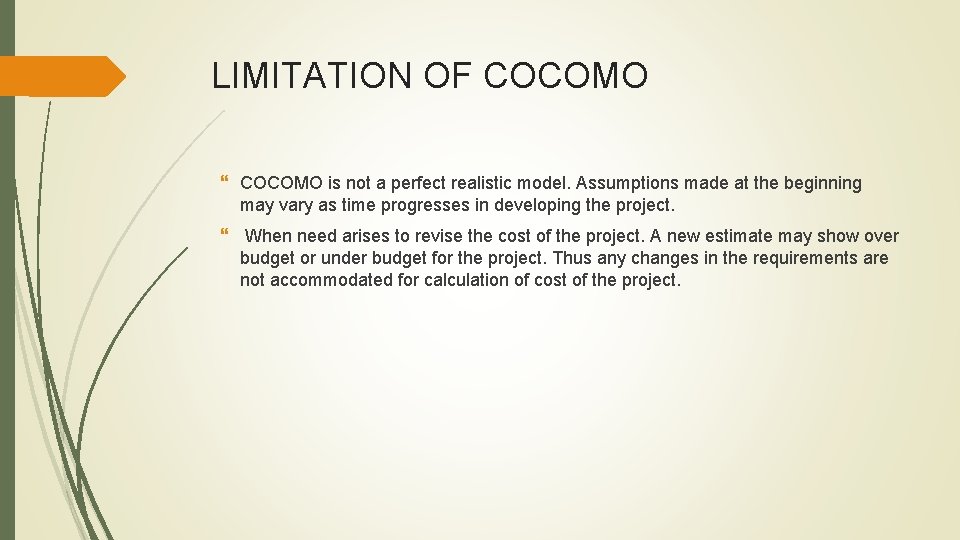 LIMITATION OF COCOMO

COCOMO is not a perfect realistic model. Assumptions made at the beginning may vary as time progresses in developing the project.

When need arises to revise the cost of the project. A new estimate may show over budget or under budget for the project. Thus any changes in the requirements are not accommodated for calculation of cost of the project.